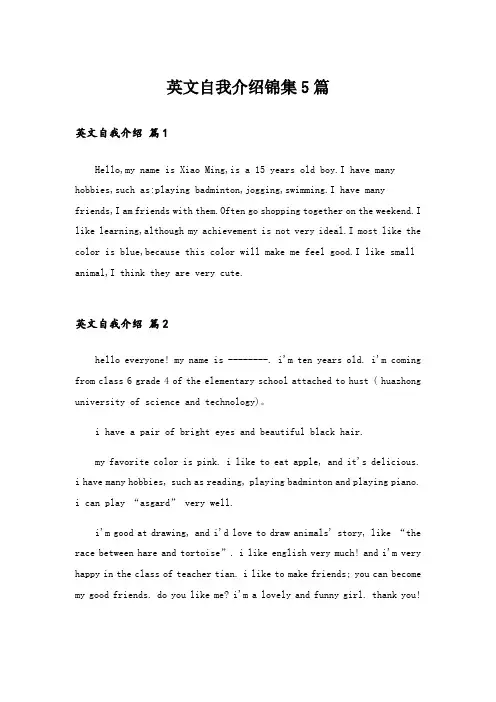 英文自我介绍锦集5篇

英文自我介绍 篇1

Hello,my name is Xiao Ming,is a 15 years old boy.I have many hobbies,such as:playing badminton,jogging,swimming.I have many friends,I am friends with them.Often go shopping together on the weekend.I like learning,although my achievement is not very ideal.I most like the color is blue,because this color will make me feel good.I like small animal,I think they are very cute.

英文自我介绍 篇2

hello everyone! my name is --------. i'm ten years old. i'm coming from class 6 grade 4 of the elementary school attached to hust ( huazhong university of science and technology)。

i have a pair of bright eyes and beautiful black hair.

my favorite color is pink. i like to eat apple, and it's delicious. i have many hobbies, such as reading, playing badminton and playing piano. i can play "asgard" very well.

i'm good at drawing, and i'd love to draw animals' story, like "the race between hare and tortoise". i like english very much! and i'm very happy in the class of teacher tian. i like to make friends; you can become my good friends. do you like me? i'm a lovely and funny girl. thank you!